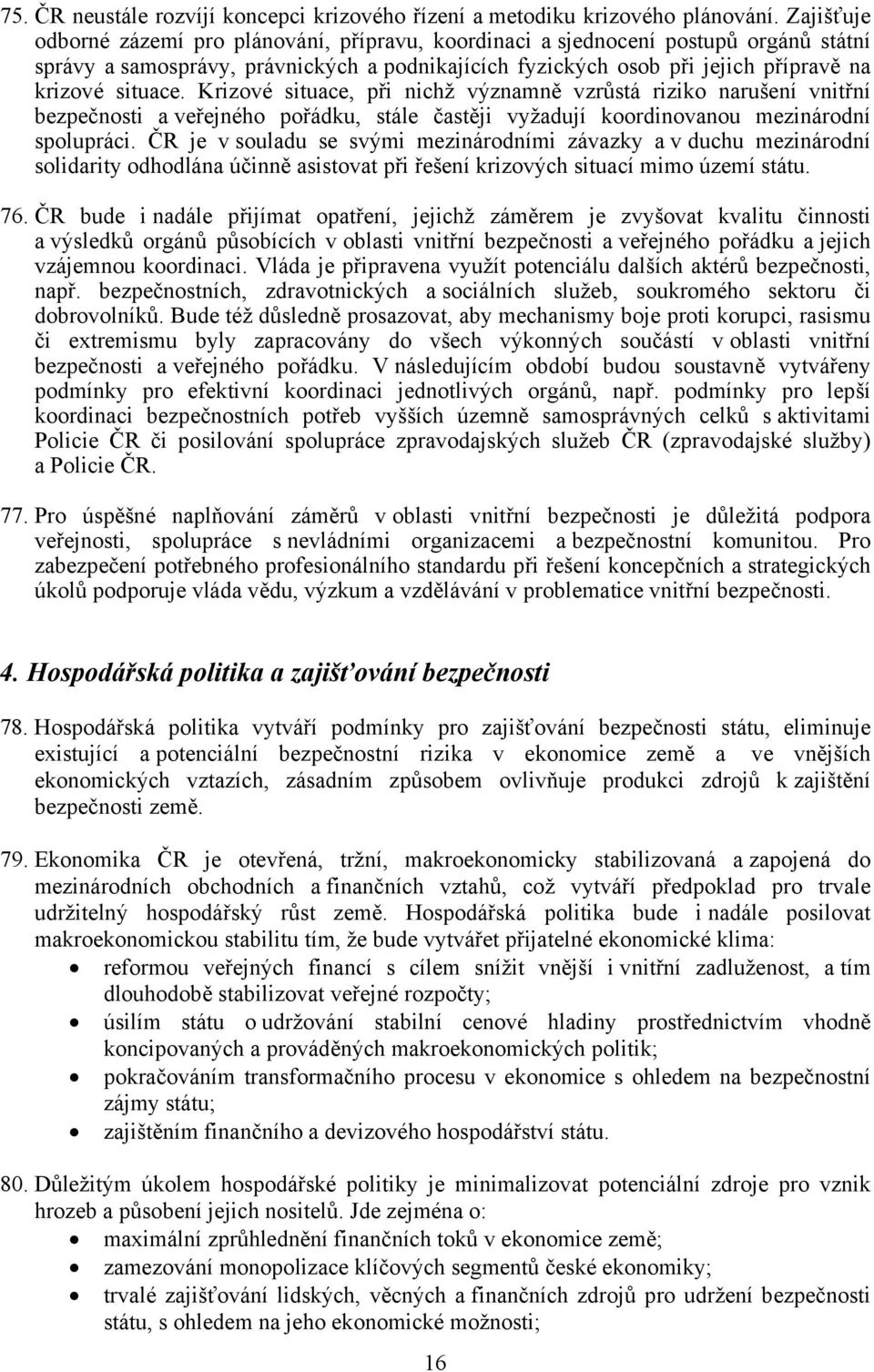 75. ČR neustále rozvíjí koncepci krizového řízení a metodiku krizového plánování. Zajišťuje odborné zázemí pro plánování, přípravu, koordinaci a sjednocení postupů orgánů státní správy a samosprávy, právnických a podnikajících fyzických osob při jejich přípravě na krizové situace. Krizové situace, při nichž významně vzrůstá riziko narušení vnitřní bezpečnosti a veřejného pořádku, stále častěji vyžadují koordinovanou mezinárodní spolupráci. ČR je v souladu se svými mezinárodními závazky a v duchu mezinárodní solidarity odhodlána účinně asistovat při řešení krizových situací mimo území státu.

76. ČR bude i nadále přijímat opatření, jejichž záměrem je zvyšovat kvalitu činnosti a výsledků orgánů působících v oblasti vnitřní bezpečnosti a veřejného pořádku a jejich vzájemnou koordinaci. Vláda je připravena využít potenciálu dalších aktérů bezpečnosti, např. bezpečnostních, zdravotnických a sociálních služeb, soukromého sektoru či dobrovolníků. Bude též důsledně prosazovat, aby mechanismy boje proti korupci, rasismu či extremismu byly zapracovány do všech výkonných součástí v oblasti vnitřní bezpečnosti a veřejného pořádku. V následujícím období budou soustavně vytvářeny podmínky pro efektivní koordinaci jednotlivých orgánů, např. podmínky pro lepší koordinaci bezpečnostních potřeb vyšších územně samosprávných celků s aktivitami Policie ČR či posilování spolupráce zpravodajských služeb ČR (zpravodajské služby) a Policie ČR.

77. Pro úspěšné naplňování záměrů v oblasti vnitřní bezpečnosti je důležitá podpora veřejnosti, spolupráce s nevládními organizacemi a bezpečnostní komunitou. Pro zabezpečení potřebného profesionálního standardu při řešení koncepčních a strategických úkolů podporuje vláda vědu, výzkum a vzdělávání v problematice vnitřní bezpečnosti.

4. Hospodářská politika a zajišťování bezpečnosti

78. Hospodářská politika vytváří podmínky pro zajišťování bezpečnosti státu, eliminuje existující a potenciální bezpečnostní rizika v ekonomice země a ve vnějších ekonomických vztazích, zásadním způsobem ovlivňuje produkci zdrojů k zajištění bezpečnosti země.

79. Ekonomika ČR je otevřená, tržní, makroekonomicky stabilizovaná a zapojená do mezinárodních obchodních a finančních vztahů, což vytváří předpoklad pro trvale udržitelný hospodářský růst země. Hospodářská politika bude i nadále posilovat makroekonomickou stabilitu tím, že bude vytvářet přijatelné ekonomické klima:
• reformou veřejných financí s cílem snížit vnější i vnitřní zadluženost, a tím dlouhodobě stabilizovat veřejné rozpočty;
• úsilím státu o udržování stabilní cenové hladiny prostřednictvím vhodně koncipovaných a prováděných makroekonomických politik;
• pokračováním transformačního procesu v ekonomice s ohledem na bezpečnostní zájmy státu;
• zajištěním finančního a devizového hospodářství státu.

80. Důležitým úkolem hospodářské politiky je minimalizovat potenciální zdroje pro vznik hrozeb a působení jejich nositelů. Jde zejména o:
• maximální zprůhlednění finančních toků v ekonomice země;
• zamezování monopolizace klíčových segmentů české ekonomiky;
• trvalé zajišťování lidských, věcných a finančních zdrojů pro udržení bezpečnosti státu, s ohledem na jeho ekonomické možnosti;

16